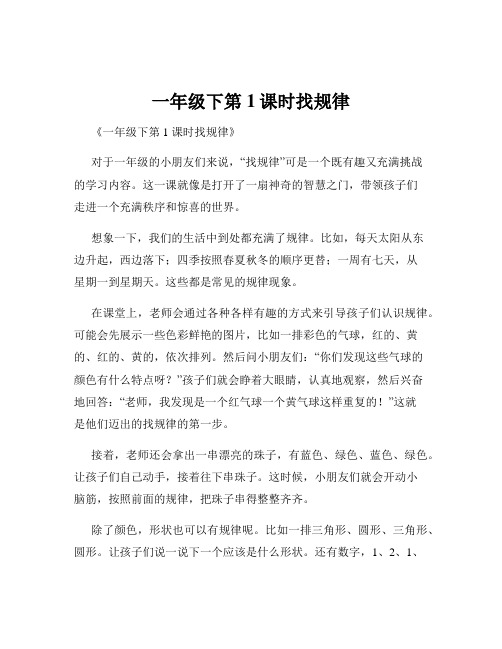 一年级下第 1 课时找规律

《一年级下第 1 课时找规律》

对于一年级的小朋友们来说，“找规律”可是一个既有趣又充满挑战的学习内容。这一课就像是打开了一扇神奇的智慧之门，带领孩子们走进一个充满秩序和惊喜的世界。

想象一下，我们的生活中到处都充满了规律。比如，每天太阳从东边升起，西边落下；四季按照春夏秋冬的顺序更替；一周有七天，从星期一到星期天。这些都是常见的规律现象。

在课堂上，老师会通过各种各样有趣的方式来引导孩子们认识规律。可能会先展示一些色彩鲜艳的图片，比如一排彩色的气球，红的、黄的、红的、黄的，依次排列。然后问小朋友们：“你们发现这些气球的颜色有什么特点呀？”孩子们就会睁着大眼睛，认真地观察，然后兴奋地回答：“老师，我发现是一个红气球一个黄气球这样重复的！”这就是他们迈出的找规律的第一步。

接着，老师还会拿出一串漂亮的珠子，有蓝色、绿色、蓝色、绿色。让孩子们自己动手，接着往下串珠子。这时候，小朋友们就会开动小脑筋，按照前面的规律，把珠子串得整整齐齐。

除了颜色，形状也可以有规律呢。比如一排三角形、圆形、三角形、圆形。让孩子们说一说下一个应该是什么形状。还有数字，1、2、1、